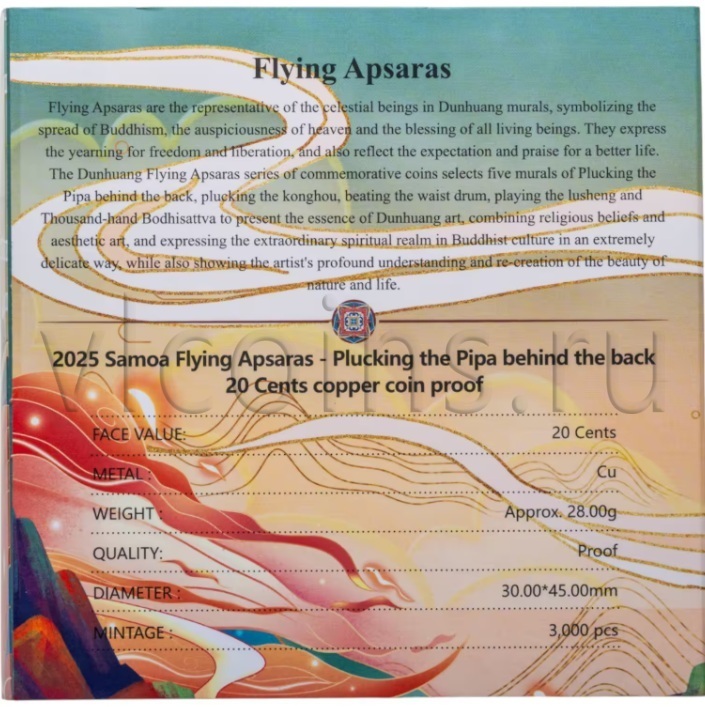 Flying Apsaras

Flying Apsaras are the representative of the celestial beings in Dunhuang murals, symbolizing the spread of Buddhism, the auspiciousness of heaven and the blessing of all living beings. They express the yearning for freedom and liberation, and also reflect the expectation and praise for a better life. The Dunhuang Flying Apsaras series of commemorative coins selects five murals of Plucking the Pipa behind the back, plucking the konghou, beating the waist drum, playing the lusheng and Thousand-hand Bodhisattva to present the essence of Dunhuang art, combining religious beliefs and aesthetic art, and expressing the extraordinary spiritual realm in Buddhist culture in an extremely delicate way, while also showing the artist's profound understanding and re-creation of the beauty of nature and life.

vlcoins.ru

2025 Samoa Flying Apsaras - Plucking the Pipa behind the back 20 Cents copper coin proof

| | |
|---|---|
| FACE VALUE: | 20 Cents |
| METAL : | Cu |
| WEIGHT : | Approx. 28.00g |
| QUALITY: | Proof |
| DIAMETER : | 30.00*45.00mm |
| MINTAGE : | 3,000 pcs |